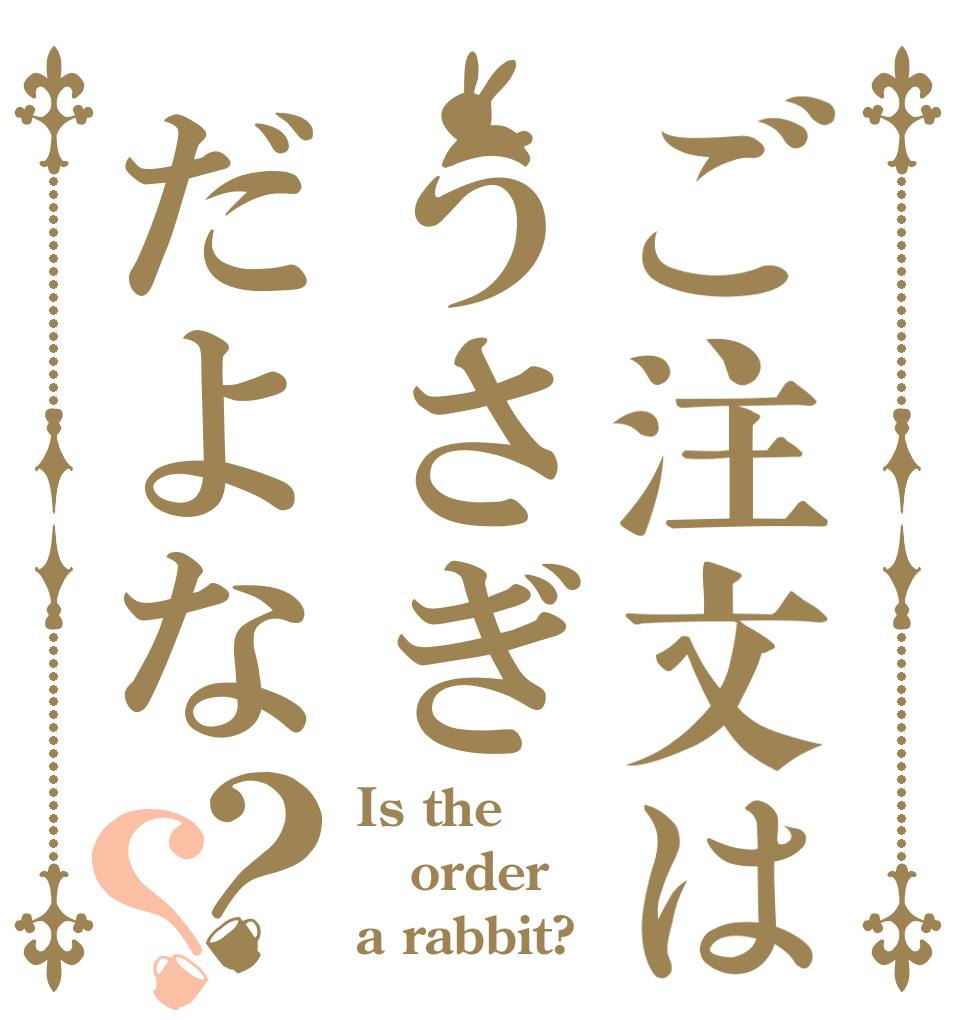 ご注文は
うさぎ
だよな??

Is the order a rabbit?